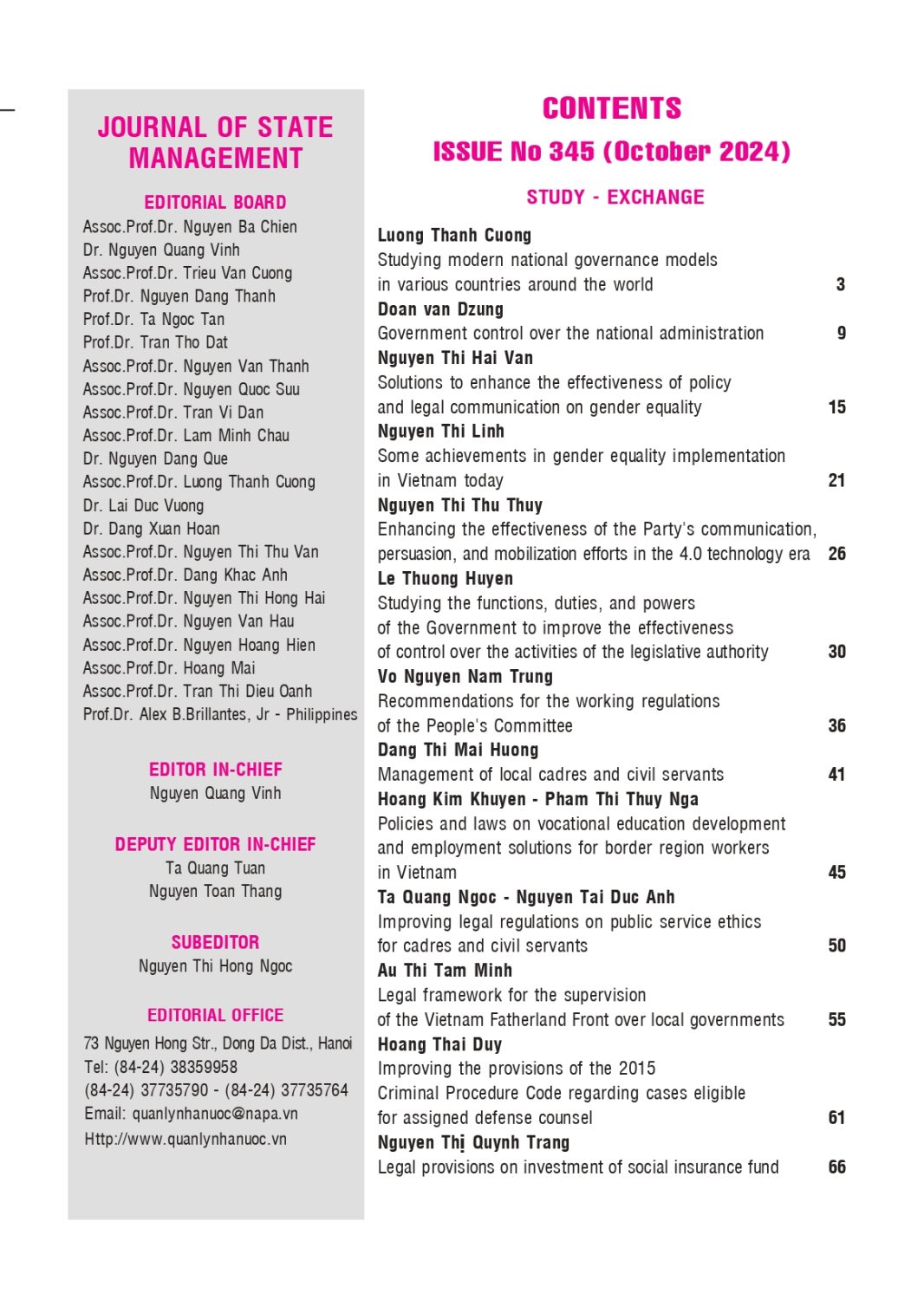 JOURNAL OF STATE MANAGEMENT

EDITORIAL BOARD
Assoc.Prof.Dr. Nguyen Ba Chien
Dr. Nguyen Quang Vinh
Assoc.Prof.Dr. Trieu Van Cuong
Prof.Dr. Nguyen Dang Thanh
Prof.Dr. Ta Ngoc Tan
Prof.Dr. Tran Tho Dat
Assoc.Prof.Dr. Nguyen Van Thanh
Assoc.Prof.Dr. Nguyen Quoc Suu
Assoc.Prof.Dr. Tran Vi Dan
Assoc.Prof.Dr. Lam Minh Chau
Dr. Nguyen Dang Que
Assoc.Prof.Dr. Luong Thanh Cuong
Dr. Lai Duc Vuong
Dr. Dang Xuan Hoan
Assoc.Prof.Dr. Nguyen Thi Thu Van
Assoc.Prof.Dr. Dang Khac Anh
Assoc.Prof.Dr. Nguyen Thi Hong Hai
Assoc.Prof.Dr. Nguyen Van Hau
Assoc.Prof.Dr. Nguyen Hoang Hien
Assoc.Prof.Dr. Hoang Mai
Assoc.Prof.Dr. Tran Thi Dieu Oanh
Prof.Dr. Alex B.Brillantes, Jr - Philippines

EDITOR IN-CHIEF
Nguyen Quang Vinh

DEPUTY EDITOR IN-CHIEF
Ta Quang Tuan
Nguyen Toan Thang

SUBEDITOR
Nguyen Thi Hong Ngoc

EDITORIAL OFFICE
73 Nguyen Hong Str., Dong Da Dist., Hanoi
Tel: (84-24) 38359958
(84-24) 37735790 - (84-24) 37735764
Email: quanlynhanuoc@napa.vn
Http://www.quanlynhanuoc.vn

CONTENTS
ISSUE No 345 (October 2024)

STUDY - EXCHANGE

Luong Thanh Cuong
Studying modern national governance models in various countries around the world 3
Doan van Dzung
Government control over the national administration 9
Nguyen Thi Hai Van
Solutions to enhance the effectiveness of policy and legal communication on gender equality 15
Nguyen Thi Linh
Some achievements in gender equality implementation in Vietnam today 21
Nguyen Thi Thu Thuy
Enhancing the effectiveness of the Party's communication, persuasion, and mobilization efforts in the 4.0 technology era 26
Le Thuong Huyen
Studying the functions, duties, and powers of the Government to improve the effectiveness of control over the activities of the legislative authority 30
Vo Nguyen Nam Trung
Recommendations for the working regulations of the People's Committee 36
Dang Thi Mai Huong
Management of local cadres and civil servants 41
Hoang Kim Khuyen - Pham Thi Thuy Nga
Policies and laws on vocational education development and employment solutions for border region workers in Vietnam 45
Ta Quang Ngoc - Nguyen Tai Duc Anh
Improving legal regulations on public service ethics for cadres and civil servants 50
Au Thi Tam Minh
Legal framework for the supervision of the Vietnam Fatherland Front over local governments 55
Hoang Thai Duy
Improving the provisions of the 2015 Criminal Procedure Code regarding cases eligible for assigned defense counsel 61
Nguyen Thị Quynh Trang
Legal provisions on investment of social insurance fund 66